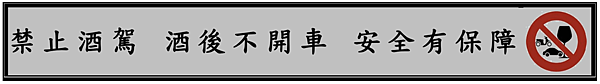 禁止酒駕　酒後不開車　安全有保障